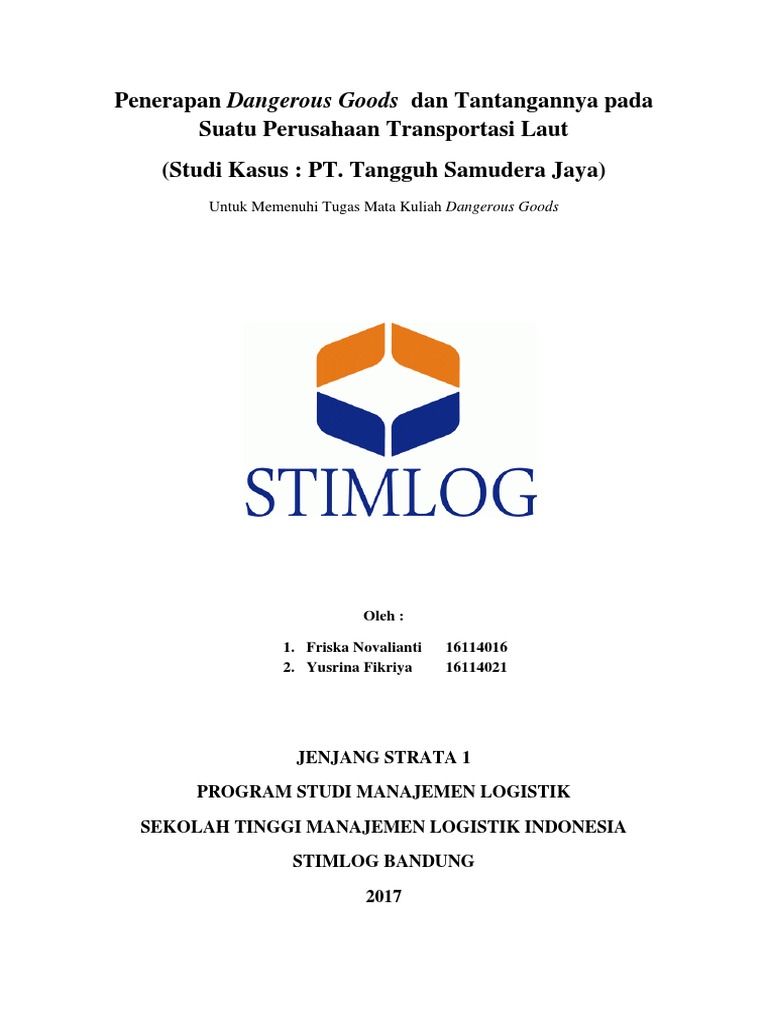 Penerapan Dangerous Goods dan Tantangannya pada Suatu Perusahaan Transportasi Laut

(Studi Kasus : PT. Tangguh Samudera Jaya)

Untuk Memenuhi Tugas Mata Kuliah Dangerous Goods

STIMLOG

Oleh :

1. Friska Novalianti 16114016
2. Yusrina Fikriya 16114021

JENJANG STRATA 1

PROGRAM STUDI MANAJEMEN LOGISTIK

SEKOLAH TINGGI MANAJEMEN LOGISTIK INDONESIA

STIMLOG BANDUNG

2017